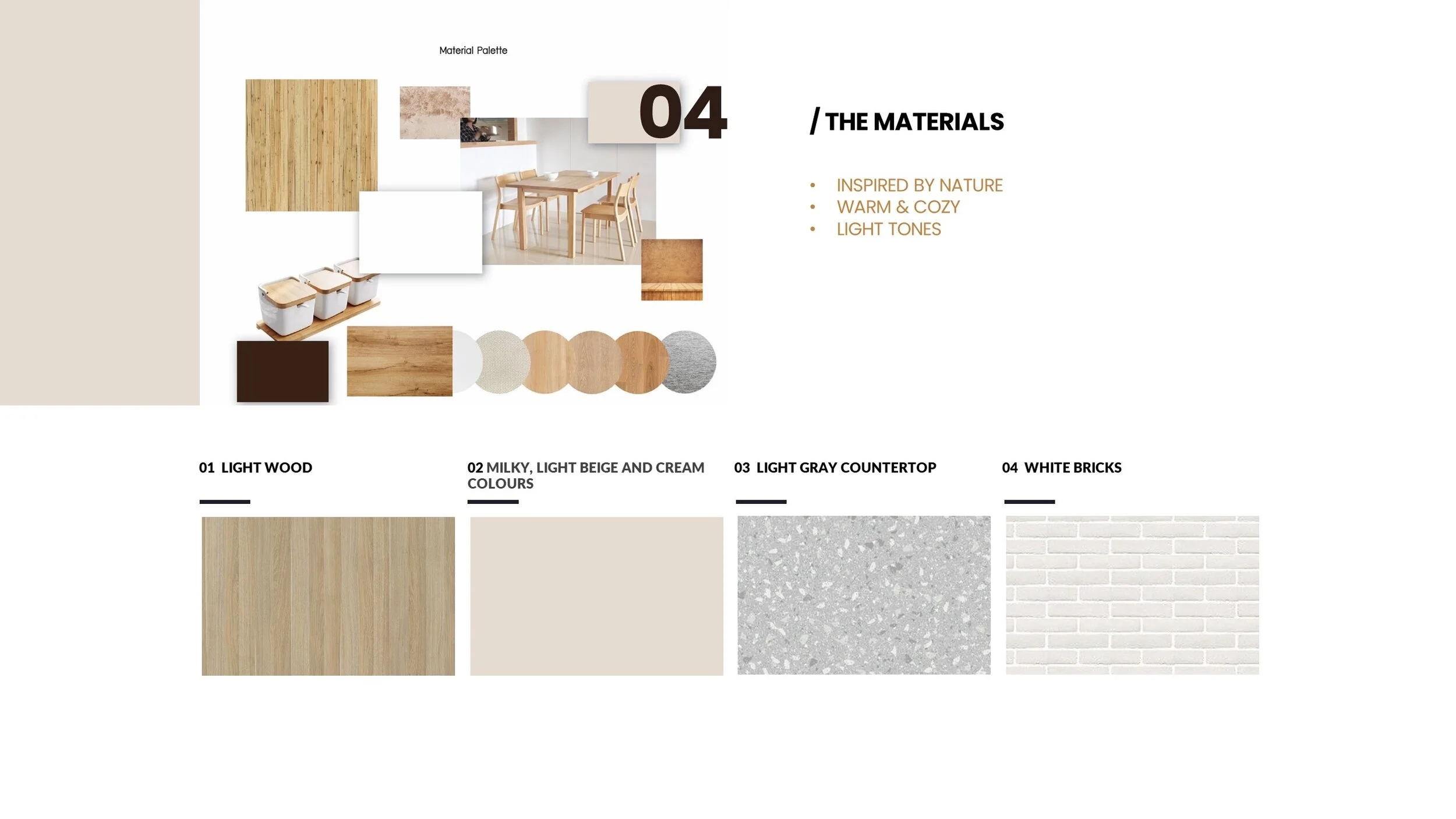 Material Palette

04

/ THE MATERIALS

• INSPIRED BY NATURE
• WARM & COZY
• LIGHT TONES

01 LIGHT WOOD

02 MILKY, LIGHT BEIGE AND CREAM COLOURS

03 LIGHT GRAY COUNTERTOP

04 WHITE BRICKS